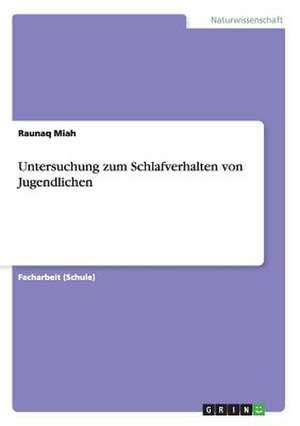 Naturwissenschaft

Raunaq Miah

Untersuchung zum Schlafverhalten von Jugendlichen

Facharbeit (Schule)

GRIN